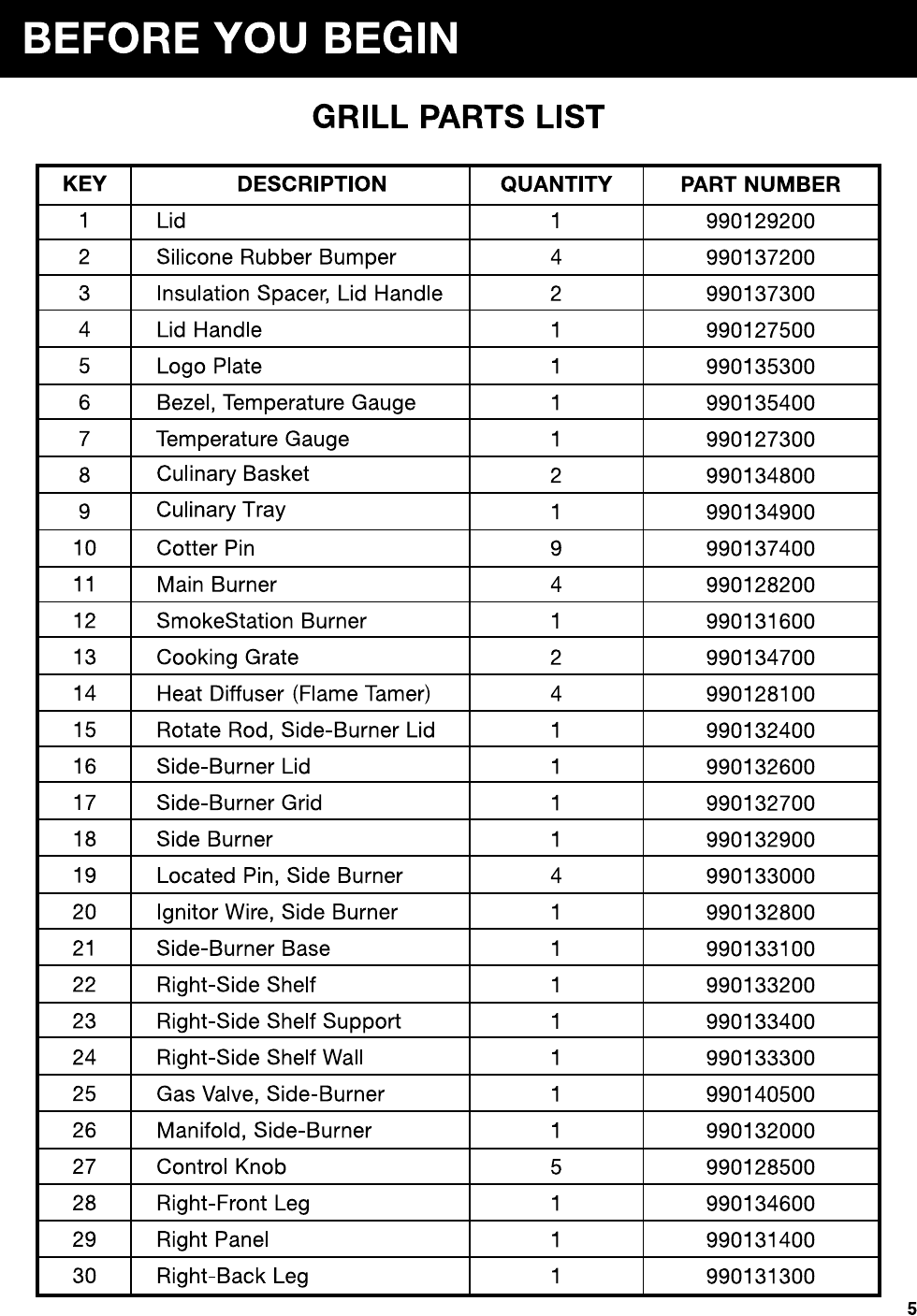 BEFORE YOU BEGIN

GRILL PARTS LIST

| KEY | DESCRIPTION | QUANTITY | PART NUMBER |
|---|---|---|---|
| 1 | Lid | 1 | 990129200 |
| 2 | Silicone Rubber Bumper | 4 | 990137200 |
| 3 | Insulation Spacer, Lid Handle | 2 | 990137300 |
| 4 | Lid Handle | 1 | 990127500 |
| 5 | Logo Plate | 1 | 990135300 |
| 6 | Bezel, Temperature Gauge | 1 | 990135400 |
| 7 | Temperature Gauge | 1 | 990127300 |
| 8 | Culinary Basket | 2 | 990134800 |
| 9 | Culinary Tray | 1 | 990134900 |
| 10 | Cotter Pin | 9 | 990137400 |
| 11 | Main Burner | 4 | 990128200 |
| 12 | SmokeStation Burner | 1 | 990131600 |
| 13 | Cooking Grate | 2 | 990134700 |
| 14 | Heat Diffuser (Flame Tamer) | 4 | 990128100 |
| 15 | Rotate Rod, Side-Burner Lid | 1 | 990132400 |
| 16 | Side-Burner Lid | 1 | 990132600 |
| 17 | Side-Burner Grid | 1 | 990132700 |
| 18 | Side Burner | 1 | 990132900 |
| 19 | Located Pin, Side Burner | 4 | 990133000 |
| 20 | Ignitor Wire, Side Burner | 1 | 990132800 |
| 21 | Side-Burner Base | 1 | 990133100 |
| 22 | Right-Side Shelf | 1 | 990133200 |
| 23 | Right-Side Shelf Support | 1 | 990133400 |
| 24 | Right-Side Shelf Wall | 1 | 990133300 |
| 25 | Gas Valve, Side-Burner | 1 | 990140500 |
| 26 | Manifold, Side-Burner | 1 | 990132000 |
| 27 | Control Knob | 5 | 990128500 |
| 28 | Right-Front Leg | 1 | 990134600 |
| 29 | Right Panel | 1 | 990131400 |
| 30 | Right-Back Leg | 1 | 990131300 |

5